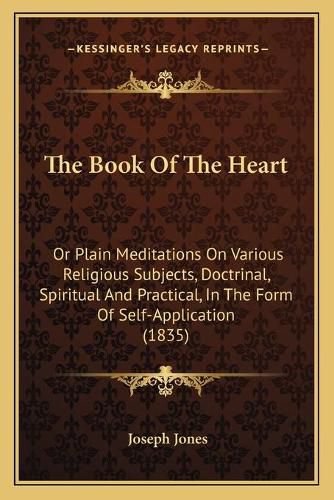 —KESSINGER'S LEGACY REPRINTS—

The Book Of The Heart

Or Plain Meditations On Various Religious Subjects, Doctrinal, Spiritual And Practical, In The Form Of Self-Application (1835)

Joseph Jones